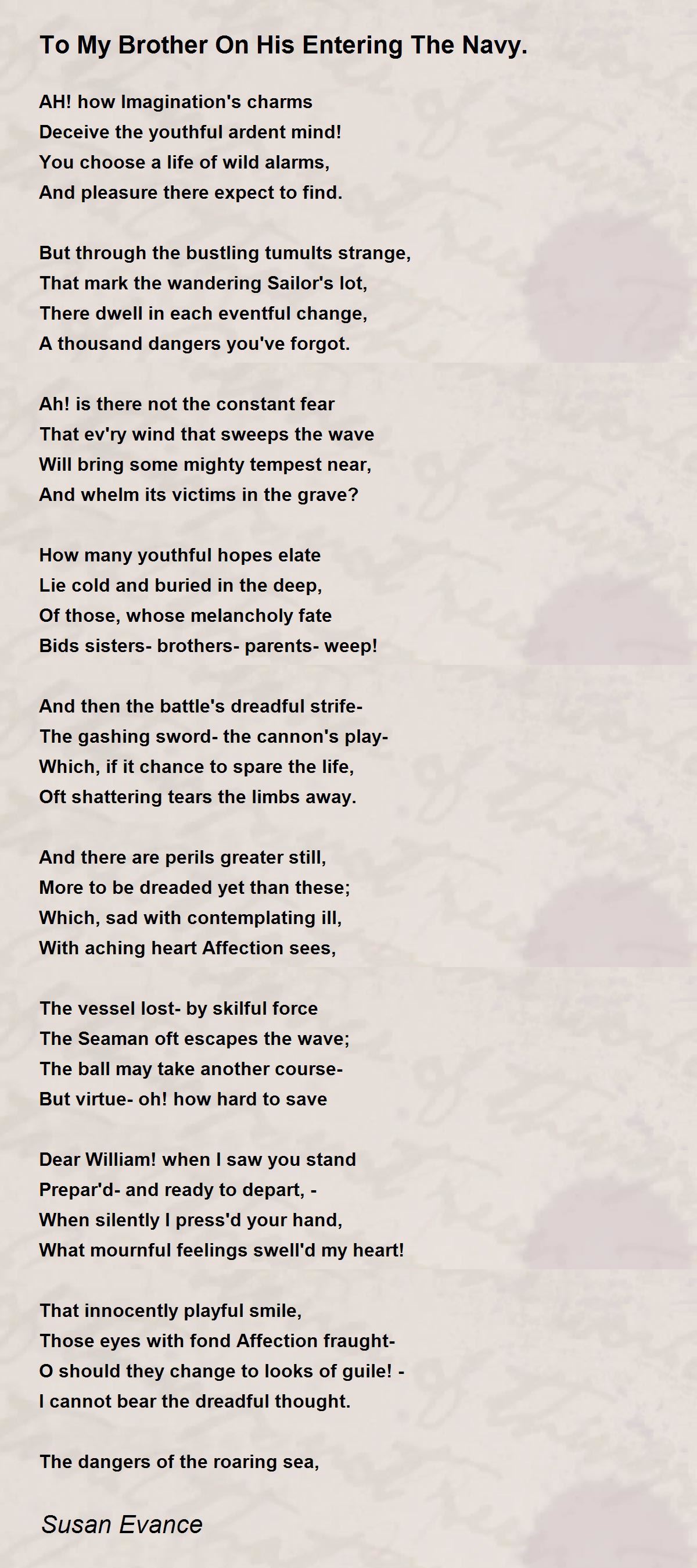 To My Brother On His Entering The Navy.

AH! how Imagination's charms
Deceive the youthful ardent mind!
You choose a life of wild alarms,
And pleasure there expect to find.

But through the bustling tumults strange,
That mark the wandering Sailor's lot,
There dwell in each eventful change,
A thousand dangers you've forgot.

Ah! is there not the constant fear
That ev'ry wind that sweeps the wave
Will bring some mighty tempest near,
And whelm its victims in the grave?

How many youthful hopes elate
Lie cold and buried in the deep,
Of those, whose melancholy fate
Bids sisters- brothers- parents- weep!

And then the battle's dreadful strife-
The gashing sword- the cannon's play-
Which, if it chance to spare the life,
Oft shattering tears the limbs away.

And there are perils greater still,
More to be dreaded yet than these;
Which, sad with contemplating ill,
With aching heart Affection sees,

The vessel lost- by skilful force
The Seaman oft escapes the wave;
The ball may take another course-
But virtue- oh! how hard to save

Dear William! when I saw you stand
Prepar'd- and ready to depart, -
When silently I press'd your hand,
What mournful feelings swell'd my heart!

That innocently playful smile,
Those eyes with fond Affection fraught-
O should they change to looks of guile! -
I cannot bear the dreadful thought.

The dangers of the roaring sea,

Susan Evance